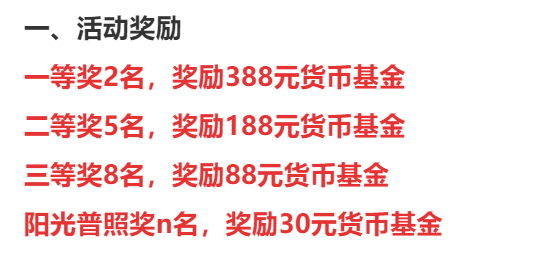 一、活动奖励

一等奖2名，奖励388元货币基金

二等奖5名，奖励188元货币基金

三等奖8名，奖励88元货币基金

阳光普照奖n名，奖励30元货币基金